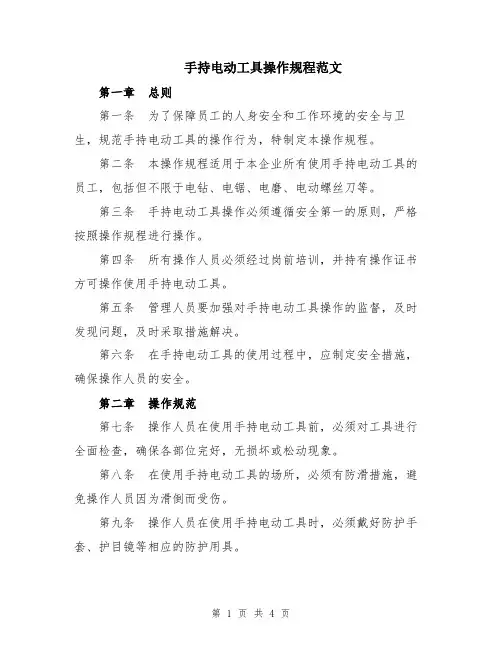 手持电动工具操作规程范文

第一章　总则

第一条　为了保障员工的人身安全和工作环境的安全与卫生，规范手持电动工具的操作行为，特制定本操作规程。

第二条　本操作规程适用于本企业所有使用手持电动工具的员工，包括但不限于电钻、电锯、电磨、电动螺丝刀等。

第三条　手持电动工具操作必须遵循安全第一的原则，严格按照操作规程进行操作。

第四条　所有操作人员必须经过岗前培训，并持有操作证书方可操作使用手持电动工具。

第五条　管理人员要加强对手持电动工具操作的监督，及时发现问题，及时采取措施解决。

第六条　在手持电动工具的使用过程中，应制定安全措施，确保操作人员的安全。

第二章　操作规范

第七条　操作人员在使用手持电动工具前，必须对工具进行全面检查，确保各部位完好，无损坏或松动现象。

第八条　在使用手持电动工具的场所，必须有防滑措施，避免操作人员因为滑倒而受伤。

第九条　操作人员在使用手持电动工具时，必须戴好防护手套、护目镜等相应的防护用具。

第 1 页 共 4 页